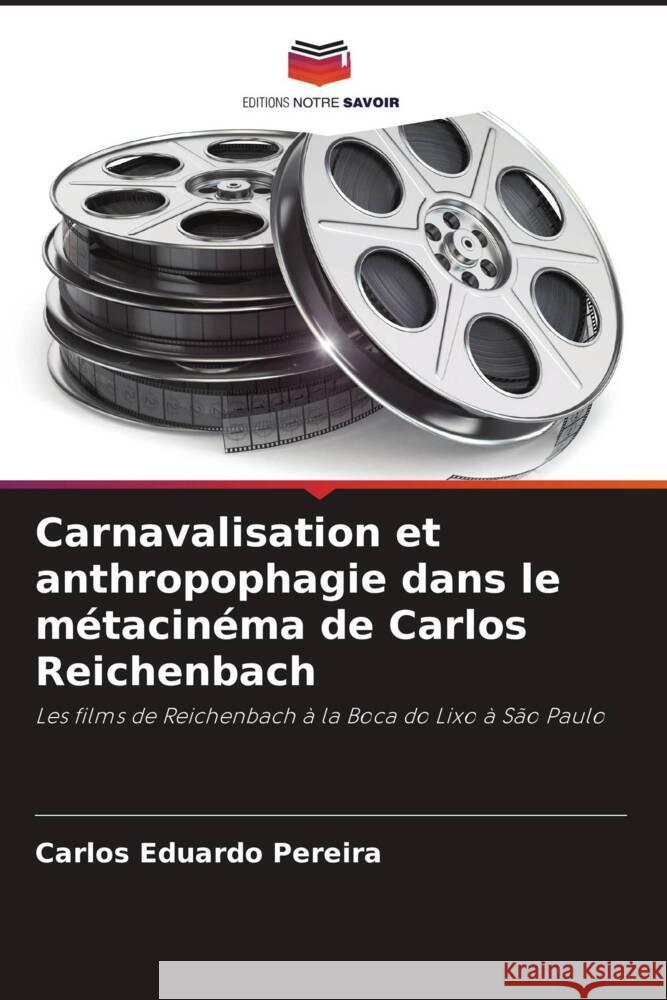 EDITIONS NOTRE SAVOIR

Carnavalisation et anthropophagie dans le métacinéma de Carlos Reichenbach

Les films de Reichenbach à la Boca do Lixo à São Paulo

Carlos Eduardo Pereira